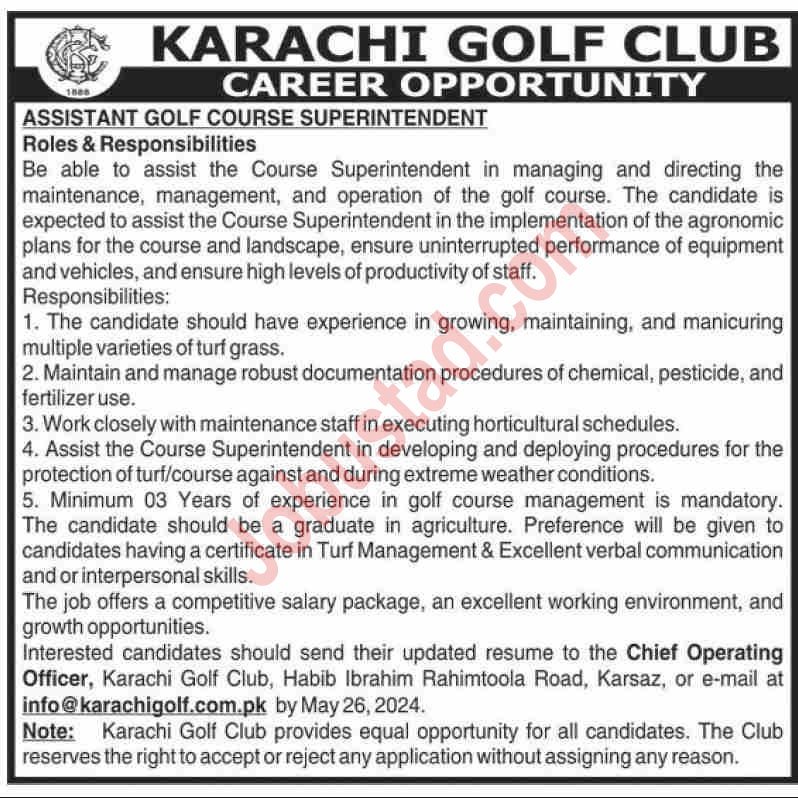 1888

KARACHI GOLF CLUB
CAREER OPPORTUNITY

ASSISTANT GOLF COURSE SUPERINTENDENT
Roles & Responsibilities
Be able to assist the Course Superintendent in managing and directing the maintenance, management, and operation of the golf course. The candidate is expected to assist the Course Superintendent in the implementation of the agronomic plans for the course and landscape, ensure uninterrupted performance of equipment and vehicles, and ensure high levels of productivity of staff.
Responsibilities:
1. The candidate should have experience in growing, maintaining, and manicuring multiple varieties of turf grass.
2. Maintain and manage robust documentation procedures of chemical, pesticide, and fertilizer use.
3. Work closely with maintenance staff in executing horticultural schedules.
4. Assist the Course Superintendent in developing and deploying procedures for the protection of turf/course against and during extreme weather conditions.
5. Minimum 03 Years of experience in golf course management is mandatory. The candidate should be a graduate in agriculture. Preference will be given to candidates having a certificate in Turf Management & Excellent verbal communication and or interpersonal skills.
The job offers a competitive salary package, an excellent working environment, and growth opportunities.
Interested candidates should send their updated resume to the Chief Operating Officer, Karachi Golf Club, Habib Ibrahim Rahimtoola Road, Karsaz, or e-mail at info@karachigolf.com.pk by May 26, 2024.
Note: Karachi Golf Club provides equal opportunity for all candidates. The Club reserves the right to accept or reject any application without assigning any reason.

Jobustad.com